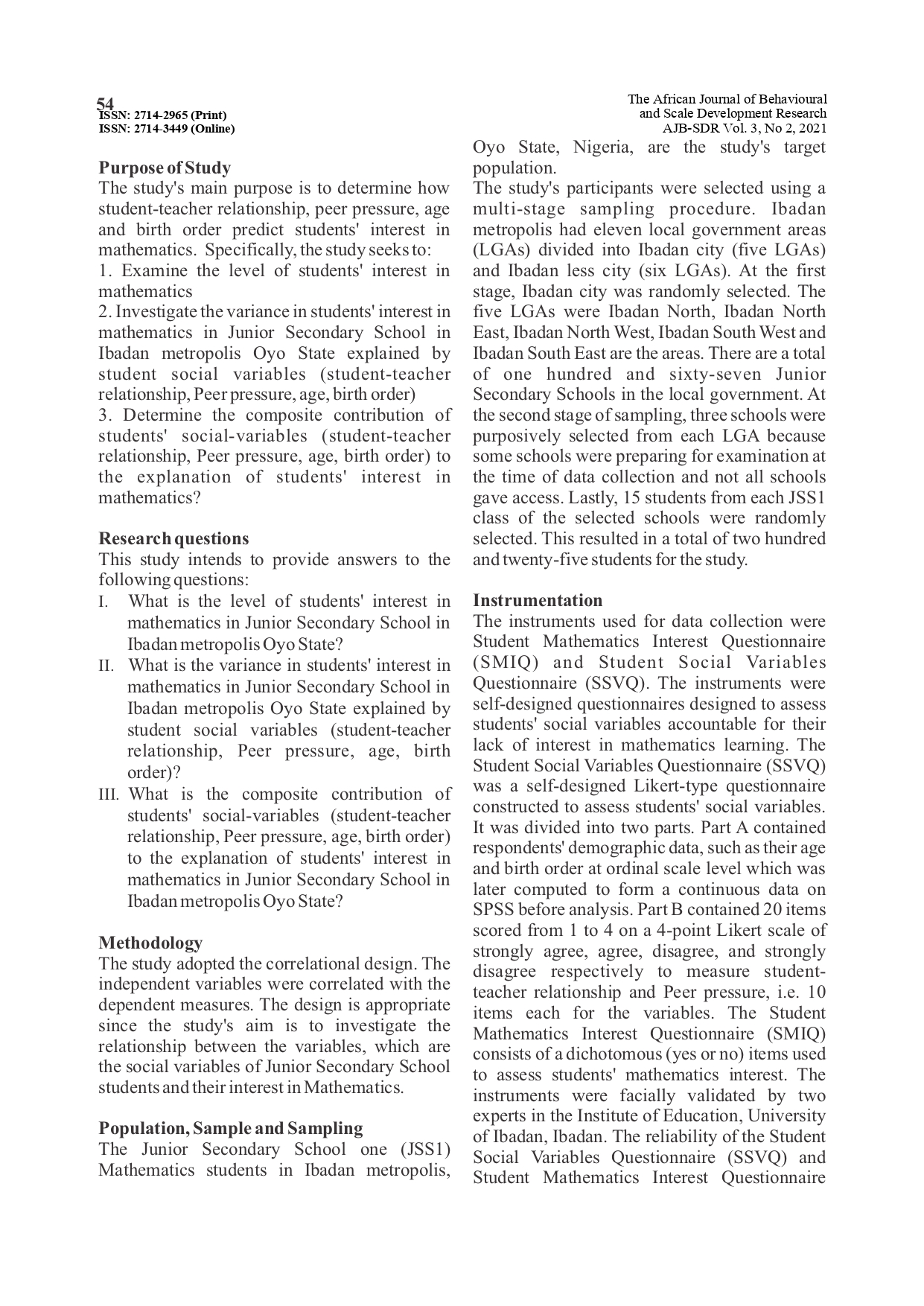 54
ISSN: 2714-2965 (Print)
ISSN: 2714-3449 (Online)

The African Journal of Behavioural and Scale Development Research
AJB-SDR Vol. 3, No 2, 2021

Purpose of Study
The study's main purpose is to determine how student-teacher relationship, peer pressure, age and birth order predict students' interest in mathematics. Specifically, the study seeks to:
1. Examine the level of students' interest in mathematics
2. Investigate the variance in students' interest in mathematics in Junior Secondary School in Ibadan metropolis Oyo State explained by student social variables (student-teacher relationship, Peer pressure, age, birth order)
3. Determine the composite contribution of students' social-variables (student-teacher relationship, Peer pressure, age, birth order) to the explanation of students' interest in mathematics?

Research questions
This study intends to provide answers to the following questions:
I. What is the level of students' interest in mathematics in Junior Secondary School in Ibadan metropolis Oyo State?
II. What is the variance in students' interest in mathematics in Junior Secondary School in Ibadan metropolis Oyo State explained by student social variables (student-teacher relationship, Peer pressure, age, birth order)?
III. What is the composite contribution of students' social-variables (student-teacher relationship, Peer pressure, age, birth order) to the explanation of students' interest in mathematics in Junior Secondary School in Ibadan metropolis Oyo State?

Methodology
The study adopted the correlational design. The independent variables were correlated with the dependent measures. The design is appropriate since the study's aim is to investigate the relationship between the variables, which are the social variables of Junior Secondary School students and their interest in Mathematics.

Population, Sample and Sampling
The Junior Secondary School one (JSS1) Mathematics students in Ibadan metropolis, Oyo State, Nigeria, are the study's target population.
The study's participants were selected using a multi-stage sampling procedure. Ibadan metropolis had eleven local government areas (LGAs) divided into Ibadan city (five LGAs) and Ibadan less city (six LGAs). At the first stage, Ibadan city was randomly selected. The five LGAs were Ibadan North, Ibadan North East, Ibadan North West, Ibadan South West and Ibadan South East are the areas. There are a total of one hundred and sixty-seven Junior Secondary Schools in the local government. At the second stage of sampling, three schools were purposively selected from each LGA because some schools were preparing for examination at the time of data collection and not all schools gave access. Lastly, 15 students from each JSS1 class of the selected schools were randomly selected. This resulted in a total of two hundred and twenty-five students for the study.

Instrumentation
The instruments used for data collection were Student Mathematics Interest Questionnaire (SMIQ) and Student Social Variables Questionnaire (SSVQ). The instruments were self-designed questionnaires designed to assess students' social variables accountable for their lack of interest in mathematics learning. The Student Social Variables Questionnaire (SSVQ) was a self-designed Likert-type questionnaire constructed to assess students' social variables. It was divided into two parts. Part A contained respondents' demographic data, such as their age and birth order at ordinal scale level which was later computed to form a continuous data on SPSS before analysis. Part B contained 20 items scored from 1 to 4 on a 4-point Likert scale of strongly agree, agree, disagree, and strongly disagree respectively to measure student-teacher relationship and Peer pressure, i.e. 10 items each for the variables. The Student Mathematics Interest Questionnaire (SMIQ) consists of a dichotomous (yes or no) items used to assess students' mathematics interest. The instruments were facially validated by two experts in the Institute of Education, University of Ibadan, Ibadan. The reliability of the Student Social Variables Questionnaire (SSVQ) and Student Mathematics Interest Questionnaire